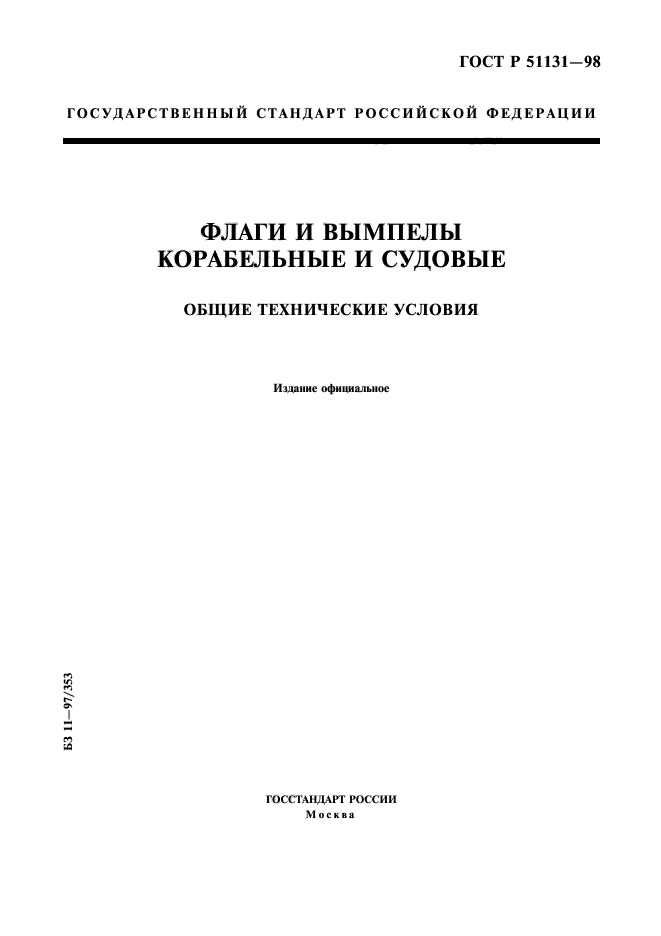 ГОСТ Р 51131—98

ГОСУДАРСТВЕННЫЙ СТАНДАРТ РОССИЙСКОЙ ФЕДЕРАЦИИ

ФЛАГИ И ВЫМПЕЛЫ
КОРАБЕЛЬНЫЕ И СУДОВЫЕ

ОБЩИЕ ТЕХНИЧЕСКИЕ УСЛОВИЯ

Издание официальное

БЗ 11—97/353

ГОССТАНДАРТ РОССИИ
Москва